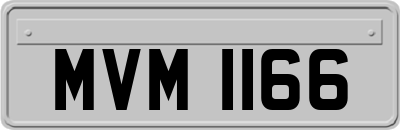 MVM 1166